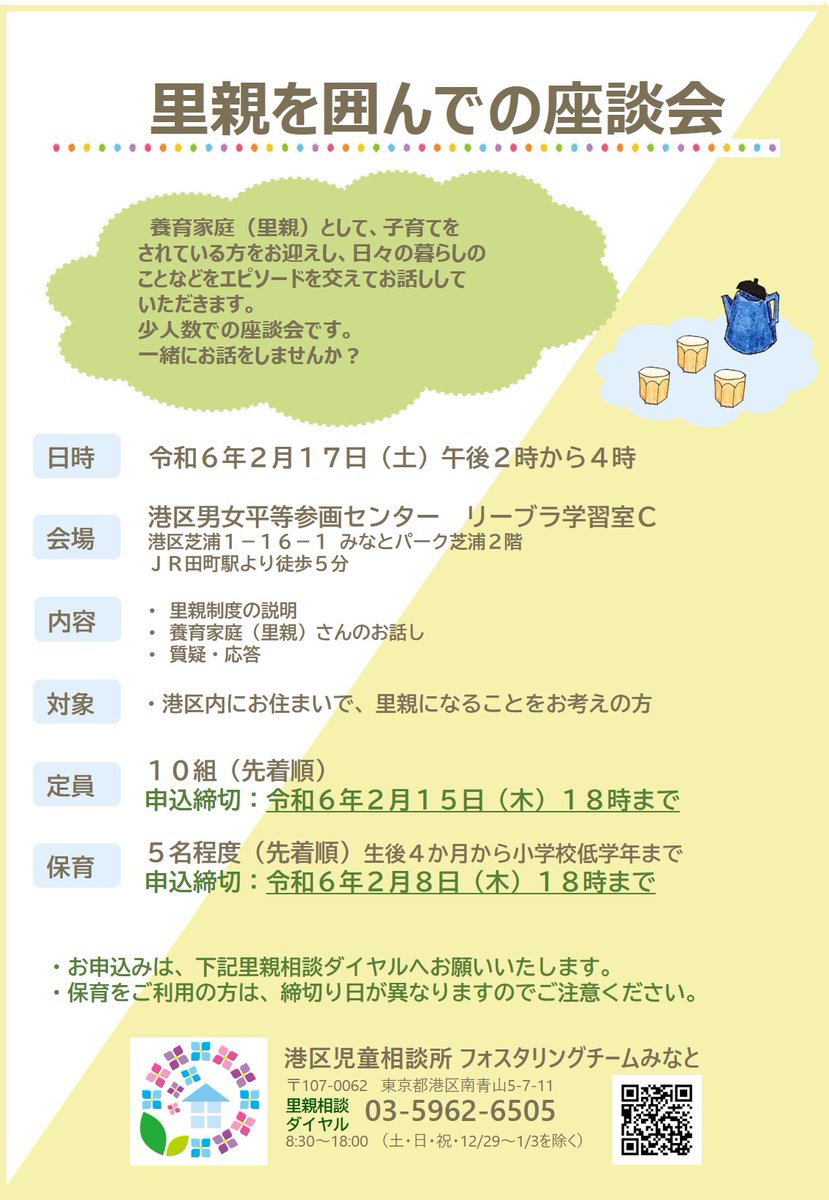 里親を囲んでの座談会

養育家庭（里親）として、子育てをされている方をお迎えし、日々の暮らしのことなどをエピソードを交えてお話ししていただきます。
少人数での座談会です。
一緒にお話をしませんか？

日時
令和６年２月１７日（土）午後２時から４時

会場
港区男女平等参画センター　リーブラ学習室Ｃ
港区芝浦１－１６－１ みなとパーク芝浦２階
ＪＲ田町駅より徒歩５分

内容
・ 里親制度の説明
・ 養育家庭（里親）さんのお話し
・ 質疑・応答

対象
・港区内にお住まいで、里親になることをお考えの方

定員
１０組（先着順）
申込締切：令和６年２月１５日（木）１８時まで

保育
５名程度（先着順）生後４か月から小学校低学年まで
申込締切：令和６年２月８日（木）１８時まで

・お申込みは、下記里親相談ダイヤルへお願いいたします。
・保育をご利用の方は、締切り日が異なりますのでご注意ください。

港区児童相談所 フォスタリングチームみなと
〒107-0062　東京都港区南青山5-7-11
里親相談ダイヤル　03-5962-6505
8:30～18:00 （土・日・祝・12/29～1/3を除く）